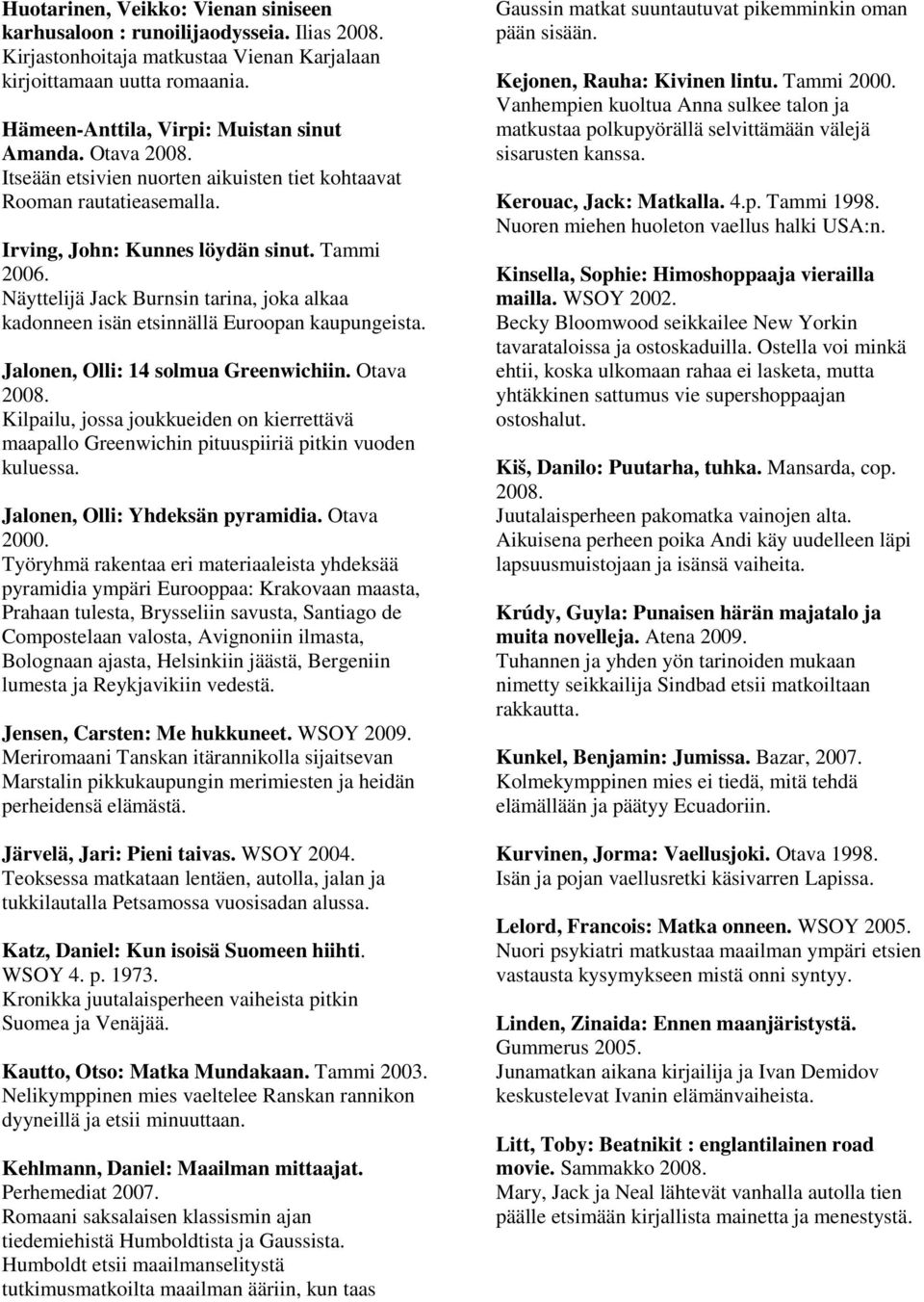 Huotarinen, Veikko: Vienan siniseen karhusaloon : runoilijaodysseia. Ilias 2008.
Kirjastonhoitaja matkustaa Vienan Karjalaan kirjoittamaan uutta romaania.

Hämeen-Anttila, Virpi: Muistan sinut Amanda. Otava 2008.
Itseään etsivien nuorten aikuisten tiet kohtaavat Rooman rautatieasemalla.

Irving, John: Kunnes löydän sinut. Tammi 2006.
Näyttelijä Jack Burnsin tarina, joka alkaa kadonneen isän etsinnällä Euroopan kaupungeista.

Jalonen, Olli: 14 solmua Greenwichiin. Otava 2008.
Kilpailu, jossa joukkueiden on kierrettävä maapallo Greenwichin pituuspiiriä pitkin vuoden kuluessa.

Jalonen, Olli: Yhdeksän pyramidia. Otava 2000.
Työryhmä rakentaa eri materiaaleista yhdeksää pyramidia ympäri Eurooppaa: Krakovaan maasta, Prahaan tulesta, Brysseliin savusta, Santiago de Compostelaan valosta, Avignoniin ilmasta, Bolognaan ajasta, Helsinkiin jäästä, Bergeniin lumesta ja Reykjavikiin vedestä.

Jensen, Carsten: Me hukkuneet. WSOY 2009.
Meriromaani Tanskan itärannikolla sijaitsevan Marstalin pikkukaupungin merimiesten ja heidän perheidensä elämästä.

Järvelä, Jari: Pieni taivas. WSOY 2004.
Teoksessa matkataan lentäen, autolla, jalan ja tukkilautalla Petsamossa vuosisadan alussa.

Katz, Daniel: Kun isoisä Suomeen hiihti. WSOY 4. p. 1973.
Kronikka juutalaisperheen vaiheista pitkin Suomea ja Venäjää.

Kautto, Otso: Matka Mundakaan. Tammi 2003.
Nelikymppinen mies vaeltelee Ranskan rannikon dyyneillä ja etsii minuuttaan.

Kehlmann, Daniel: Maailman mittaajat. Perhemediat 2007.
Romaani saksalaisen klassismin ajan tiedemiehistä Humboldtista ja Gaussista. Humboldt etsii maailmanselitystä tutkimusmatkoilta maailman ääriin, kun taas Gaussin matkat suuntautuvat pikemminkin oman pään sisään.

Kejonen, Rauha: Kivinen lintu. Tammi 2000.
Vanhempien kuoltua Anna sulkee talon ja matkustaa polkupyörällä selvittämään välejä sisarusten kanssa.

Kerouac, Jack: Matkalla. 4.p. Tammi 1998.
Nuoren miehen huoleton vaellus halki USA:n.

Kinsella, Sophie: Himoshoppaaja vierailla mailla. WSOY 2002.
Becky Bloomwood seikkailee New Yorkin tavarataloissa ja ostoskaduilla. Ostella voi minkä ehtii, koska ulkomaan rahaa ei lasketa, mutta yhtäkkinen sattumus vie supershoppaajan ostoshalut.

Kiš, Danilo: Puutarha, tuhka. Mansarda, cop. 2008.
Juutalaisperheen pakomatka vainojen alta. Aikuisena perheen poika Andi käy uudelleen läpi lapsuusmuistojaan ja isänsä vaiheita.

Krúdy, Guyla: Punaisen härän majatalo ja muita novelleja. Atena 2009.
Tuhannen ja yhden yön tarinoiden mukaan nimetty seikkailija Sindbad etsii matkoiltaan rakkautta.

Kunkel, Benjamin: Jumissa. Bazar, 2007.
Kolmekymppinen mies ei tiedä, mitä tehdä elämällään ja päätyy Ecuadoriin.

Kurvinen, Jorma: Vaellusjoki. Otava 1998.
Isän ja pojan vaellusretki käsivarren Lapissa.

Lelord, Francois: Matka onneen. WSOY 2005.
Nuori psykiatri matkustaa maailman ympäri etsien vastausta kysymykseen mistä onni syntyy.

Linden, Zinaida: Ennen maanjäristystä. Gummerus 2005.
Junamatkan aikana kirjailija ja Ivan Demidov keskustelevat Ivanin elämänvaiheista.

Litt, Toby: Beatnikit : englantilainen road movie. Sammakko 2008.
Mary, Jack ja Neal lähtevät vanhalla autolla tien päälle etsimään kirjallista mainetta ja menestystä.